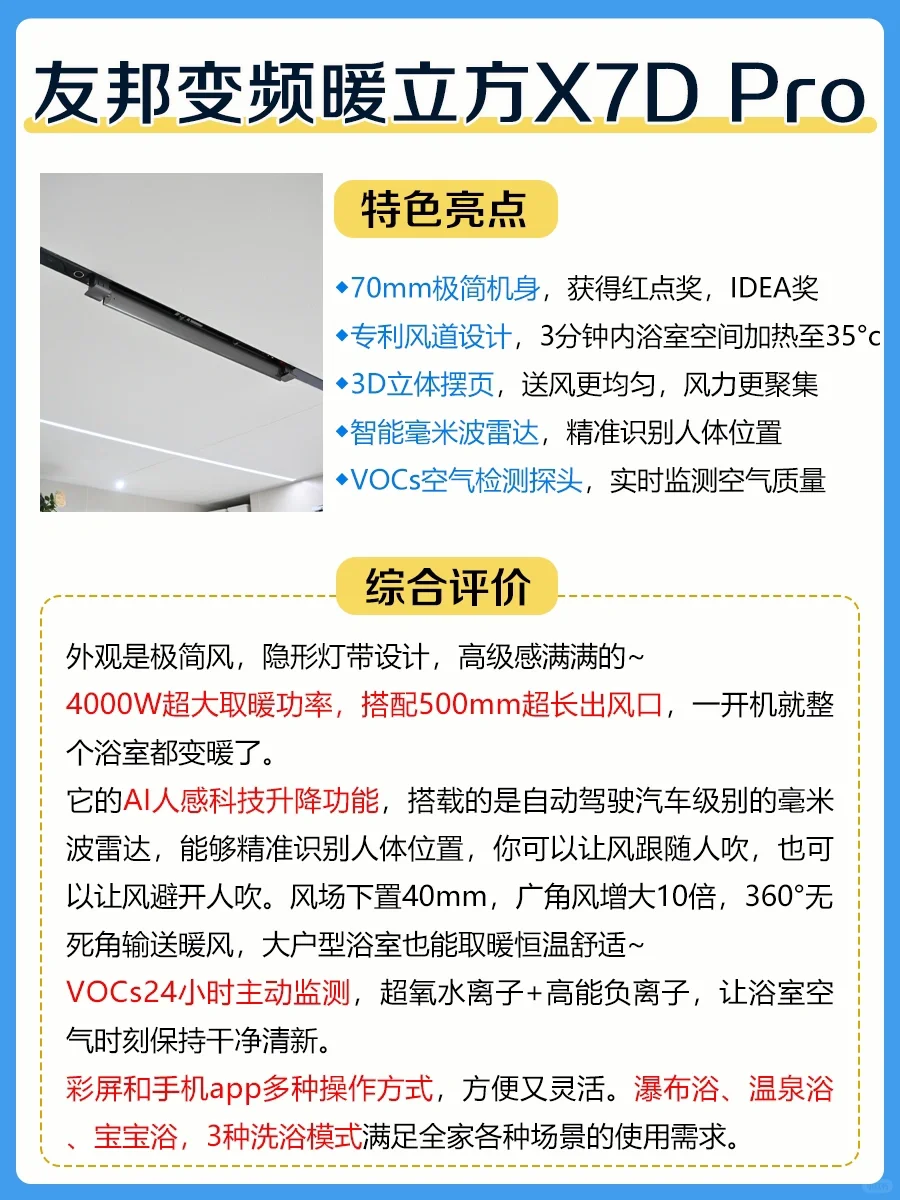 友邦变频暖立方X7D Pro

特色亮点

◆70mm极简机身，获得红点奖，IDEA奖

◆专利风道设计，3分钟内浴室空间加热至35°c

◆3D立体摆页，送风更均匀，风力更聚集

◆智能毫米波雷达，精准识别人体位置

◆VOCs空气检测探头，实时监测空气质量

综合评价

外观是极简风，隐形灯带设计，高级感满满的~

4000W超大取暖功率，搭配500mm超长出风口，一开机就整个浴室都变暖了。

它的AI人感科技升降功能，搭载的是自动驾驶汽车级别的毫米波雷达，能够精准识别人体位置，你可以让风跟随人吹，也可以让风避开人吹。风场下置40mm，广角风增大10倍，360°无死角输送暖风，大户型浴室也能取暖恒温舒适~

VOCs24小时主动监测，超氧水离子+高能负离子，让浴室空气时刻保持干净清新。

彩屏和手机app多种操作方式，方便又灵活。瀑布浴、温泉浴、宝宝浴，3种洗浴模式满足全家各种场景的使用需求。